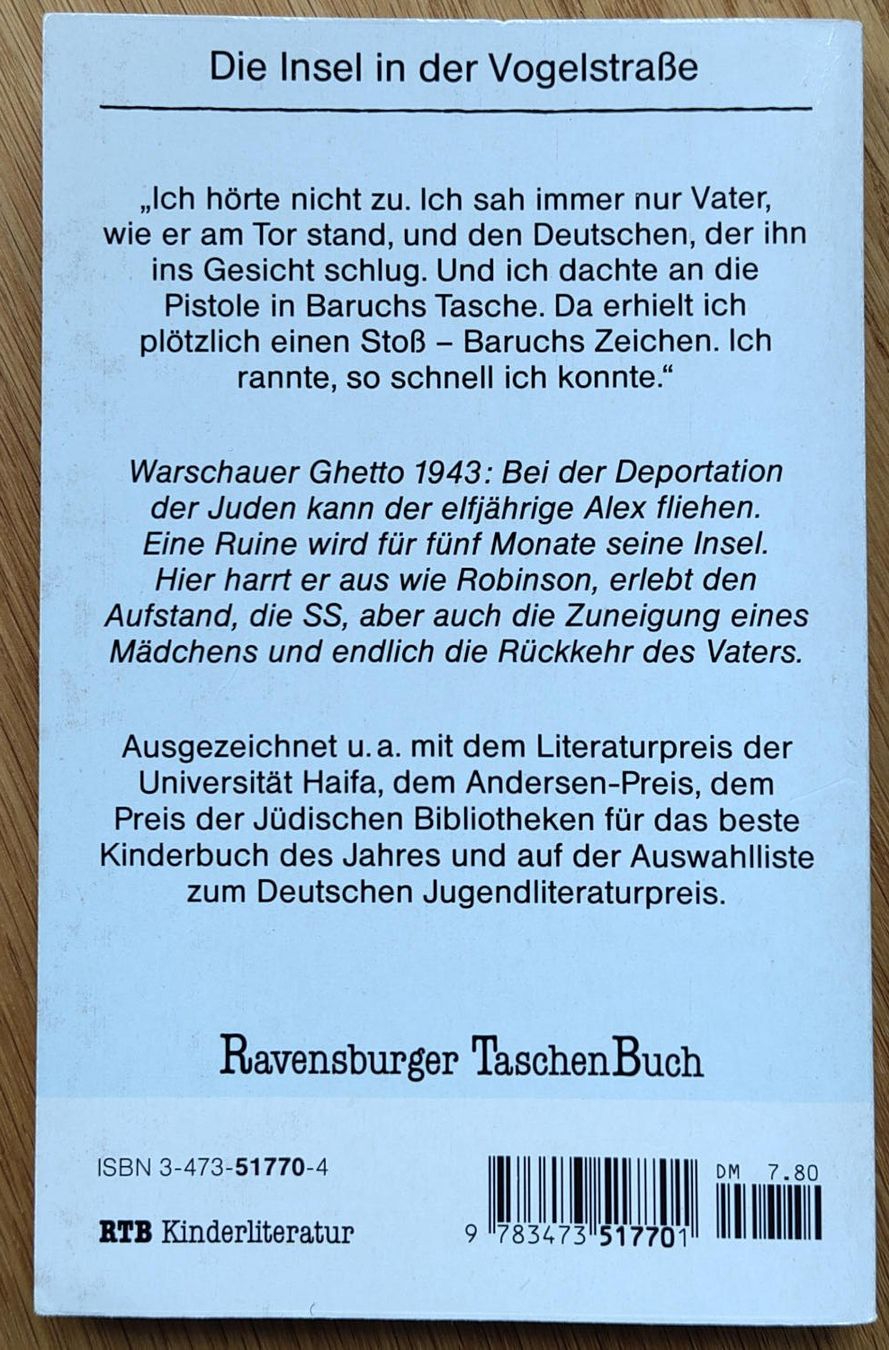 Die Insel in der Vogelstraße

„Ich hörte nicht zu. Ich sah immer nur Vater, wie er am Tor stand, und den Deutschen, der ihn ins Gesicht schlug. Und ich dachte an die Pistole in Baruchs Tasche. Da erhielt ich plötzlich einen Stoß – Baruchs Zeichen. Ich rannte, so schnell ich konnte.“

Warschauer Ghetto 1943: Bei der Deportation der Juden kann der elfjährige Alex fliehen. Eine Ruine wird für fünf Monate seine Insel. Hier harrt er aus wie Robinson, erlebt den Aufstand, die SS, aber auch die Zuneigung eines Mädchens und endlich die Rückkehr des Vaters.

Ausgezeichnet u. a. mit dem Literaturpreis der Universität Haifa, dem Andersen-Preis, dem Preis der Jüdischen Bibliotheken für das beste Kinderbuch des Jahres und auf der Auswahlliste zum Deutschen Jugendliteraturpreis.

Ravensburger TaschenBuch

ISBN 3-473-51770-4

RTB Kinderliteratur

DM 7.80

9 783473 517701